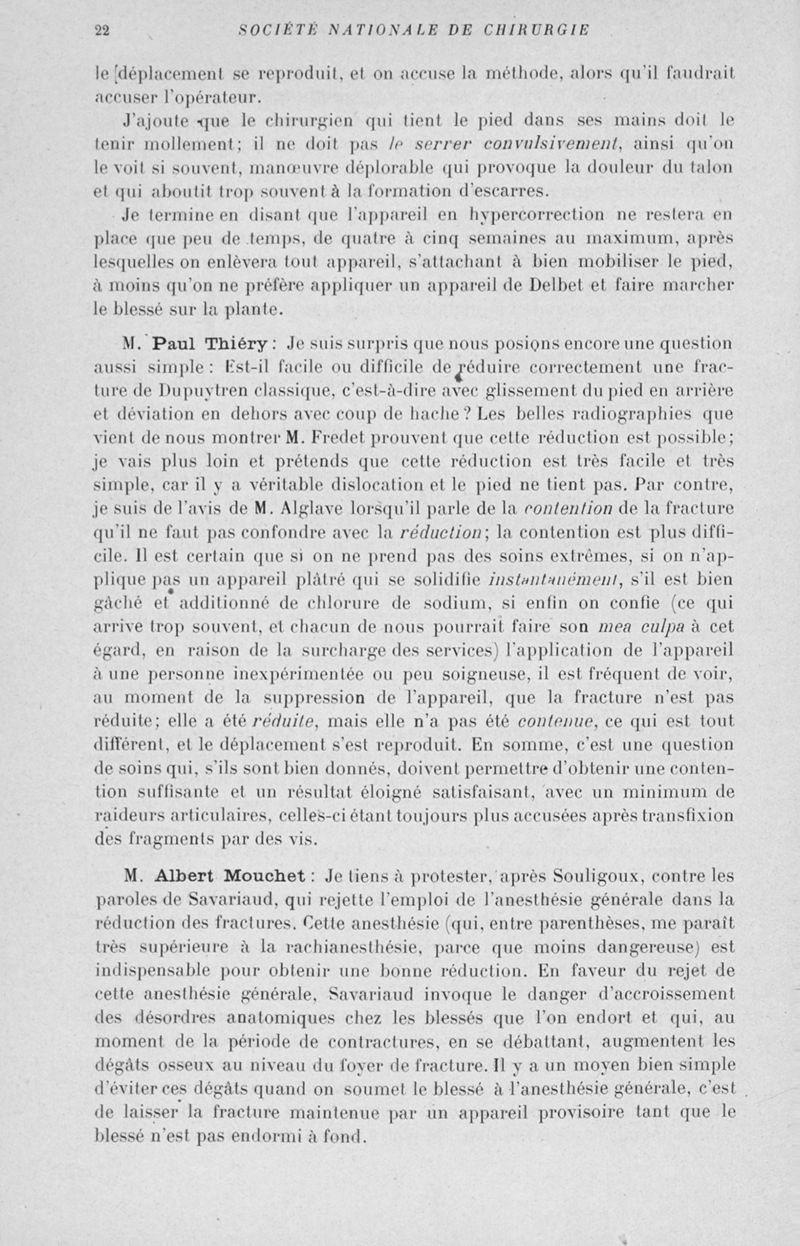 22 SOCIÉTÉ NATIONALE DE CHIRURGIE

le déplacement se reproduit, et on accuse la méthode, alors qu'il faudrait accuser l'opérateur.

J'ajoute que le chirurgien qui tient le pied dans ses mains doit le tenir mollement; il ne doit pas le serrer convulsivement, ainsi qu'on le voit si souvent, manœuvre déplorable qui provoque la douleur du talon et qui aboutit trop souvent à la formation d'escarres.

Je termine en disant que l'appareil en hypercorrection ne restera en place que peu de temps, de quatre à cinq semaines au maximum, après lesquelles on enlèvera tout appareil, s'attachant à bien mobiliser le pied, à moins qu'on ne préfère appliquer un appareil de Delbet et faire marcher le blessé sur la plante.

M. Paul Thiéry : Je suis surpris que nous posions encore une question aussi simple : Est-il facile ou difficile de réduire correctement une fracture de Dupuytren classique, c'est-à-dire avec glissement du pied en arrière et déviation en dehors avec coup de hache ? Les belles radiographies que vient de nous montrer M. Fredet prouvent que cette réduction est possible; je vais plus loin et prétends que cette réduction est très facile et très simple, car il y a véritable dislocation et le pied ne tient pas. Par contre, je suis de l'avis de M. Alglave lorsqu'il parle de la contention de la fracture qu'il ne faut pas confondre avec la réduction; la contention est plus difficile. Il est certain que si on ne prend pas des soins extrêmes, si on n'applique pas un appareil plâtré qui se solidifie instantanément, s'il est bien gâché et additionné de chlorure de sodium, si enfin on confie (ce qui arrive trop souvent, et chacun de nous pourrait faire son mea culpa à cet égard, en raison de la surcharge des services) l'application de l'appareil à une personne inexpérimentée ou peu soigneuse, il est fréquent de voir, au moment de la suppression de l'appareil, que la fracture n'est pas réduite; elle a été réduite, mais elle n'a pas été contenue, ce qui est tout différent, et le déplacement s'est reproduit. En somme, c'est une question de soins qui, s'ils sont bien donnés, doivent permettre d'obtenir une contention suffisante et un résultat éloigné satisfaisant, avec un minimum de raideurs articulaires, celles-ci étant toujours plus accusées après transfixion des fragments par des vis.

M. Albert Mouchet : Je tiens à protester, après Souligoux, contre les paroles de Savariaud, qui rejette l'emploi de l'anesthésie générale dans la réduction des fractures. Cette anesthésie (qui, entre parenthèses, me paraît très supérieure à la rachianesthésie, parce que moins dangereuse) est indispensable pour obtenir une bonne réduction. En faveur du rejet de cette anesthésie générale, Savariaud invoque le danger d'accroissement des désordres anatomiques chez les blessés que l'on endort et qui, au moment de la période de contractures, en se débattant, augmentent les dégâts osseux au niveau du foyer de fracture. Il y a un moyen bien simple d'éviter ces dégâts quand on soumet le blessé à l'anesthésie générale, c'est de laisser la fracture maintenue par un appareil provisoire tant que le blessé n'est pas endormi à fond.